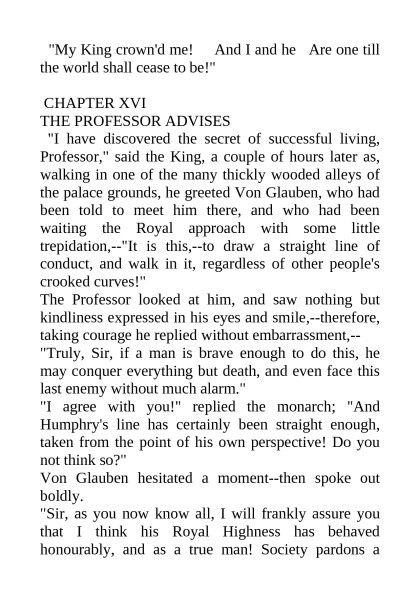 "My King crown'd me!   And I and he   Are one till the world shall cease to be!"

CHAPTER XVI
THE PROFESSOR ADVISES

"I have discovered the secret of successful living, Professor," said the King, a couple of hours later as, walking in one of the many thickly wooded alleys of the palace grounds, he greeted Von Glauben, who had been told to meet him there, and who had been waiting the Royal approach with some little trepidation,--"It is this,--to draw a straight line of conduct, and walk in it, regardless of other people's crooked curves!"

The Professor looked at him, and saw nothing but kindliness expressed in his eyes and smile,--therefore, taking courage he replied without embarrassment,--

"Truly, Sir, if a man is brave enough to do this, he may conquer everything but death, and even face this last enemy without much alarm."

"I agree with you!" replied the monarch; "And Humphry's line has certainly been straight enough, taken from the point of his own perspective! Do you not think so?"

Von Glauben hesitated a moment--then spoke out boldly.

"Sir, as you now know all, I will frankly assure you that I think his Royal Highness has behaved honourably, and as a true man! Society pardons a